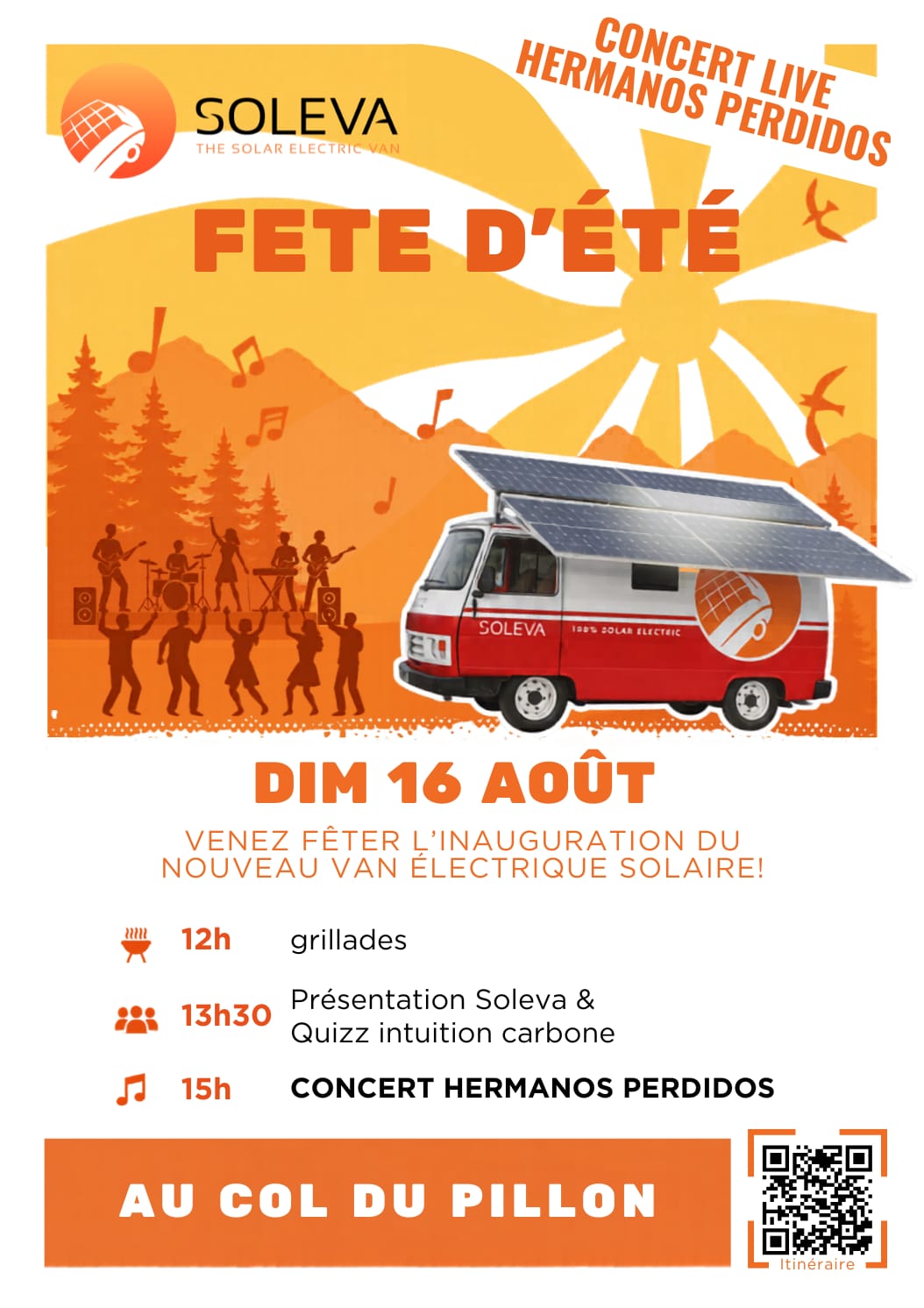 SOLEVA
THE SOLAR ELECTRIC VAN

CONCERT LIVE
HERMANOS PERDIDOS

FETE D'ÉTÉ

SOLEVA
100% SOLAR ELECTRIC

DIM 16 AOÛT

VENEZ FÊTER L'INAUGURATION DU NOUVEAU VAN ÉLECTRIQUE SOLAIRE!

12h grillades

13h30 Présentation Soleva & Quizz intuition carbone

15h CONCERT HERMANOS PERDIDOS

AU COL DU PILLON

Itinéraire